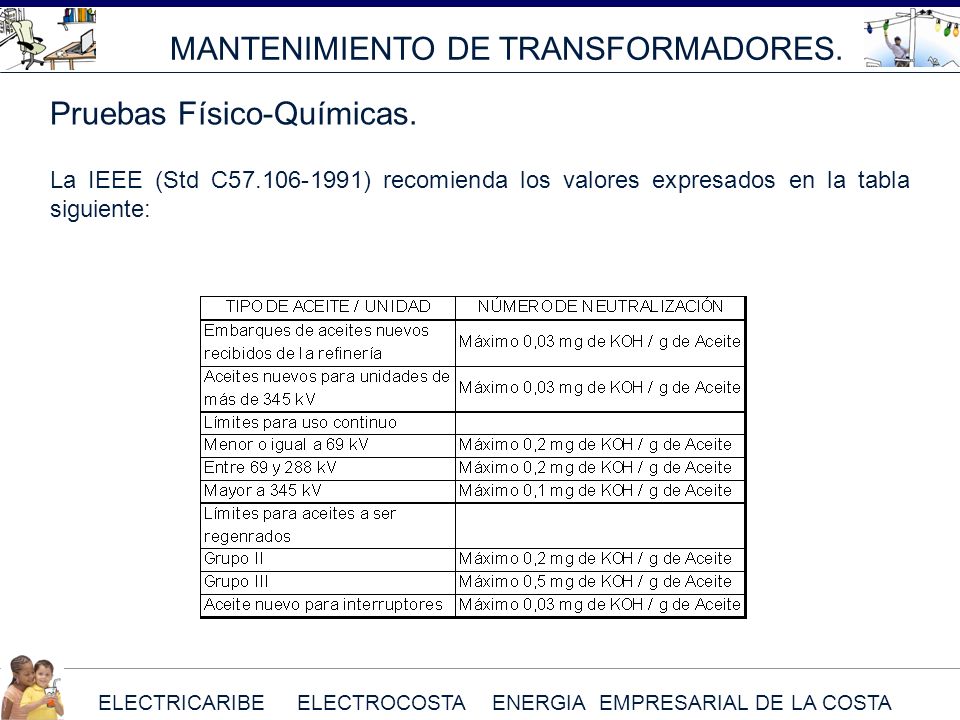 MANTENIMIENTO DE TRANSFORMADORES.

Pruebas Físico-Químicas.

La IEEE (Std C57.106-1991) recomienda los valores expresados en la tabla siguiente:

| TIPO DE ACEITE / UNIDAD | NÚMERO DE NEUTRALIZACIÓN |
|---|---|
| Embarques de aceites nuevos recibidos de la refinería | Máximo 0,03 mg de KOH / g de Aceite |
| Aceites nuevos para unidades de más de 345 kV | Máximo 0,03 mg de KOH / g de Aceite |
| Límites para uso continuo | |
| Menor o igual a 69 kV | Máximo 0,2 mg de KOH / g de Aceite |
| Entre 69 y 288 kV | Máximo 0,2 mg de KOH / g de Aceite |
| Mayor a 345 kV | Máximo 0,1 mg de KOH / g de Aceite |
| Límites para aceites a ser regenrados | |
| Grupo II | Máximo 0,2 mg de KOH / g de Aceite |
| Grupo III | Máximo 0,5 mg de KOH / g de Aceite |
| Aceite nuevo para interruptores | Máximo 0,03 mg de KOH / g de Aceite |

ELECTRICARIBE ELECTROCOSTA ENERGIA EMPRESARIAL DE LA COSTA